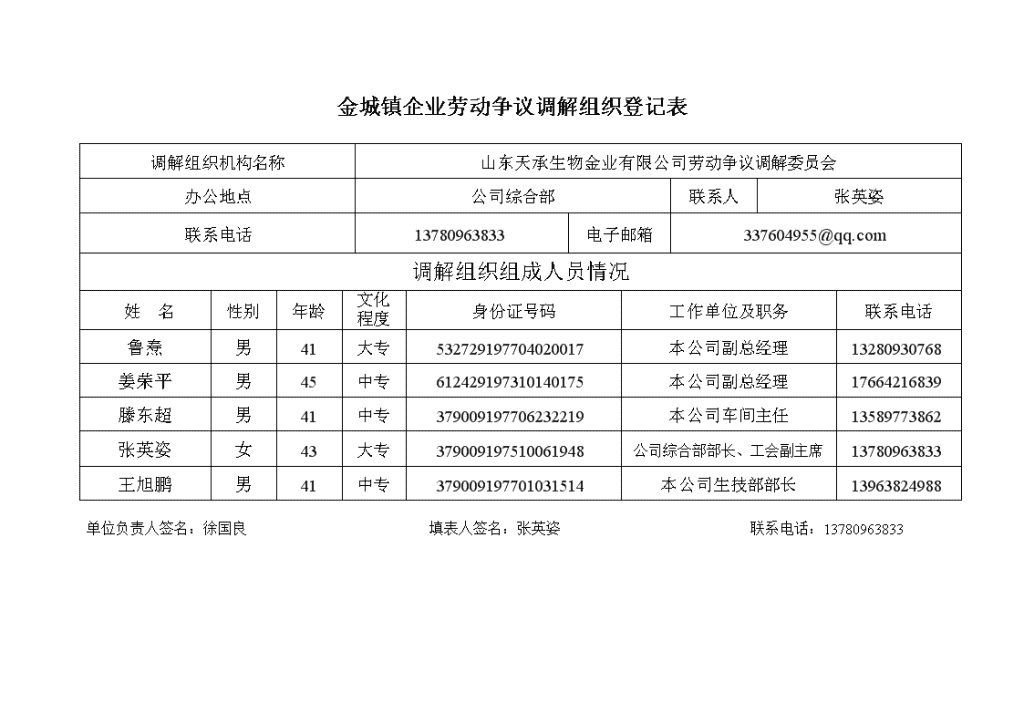 金城镇企业劳动争议调解组织登记表

| 调解组织机构名称 | 山东天承生物金业有限公司劳动争议调解委员会 | | |
|---|---|---|---|
| 办公地点 | 公司综合部 | 联系人 | 张英姿 |
| 联系电话 | 13780963833 | 电子邮箱 | 337604955@qq.com |

调解组织组成人员情况

| 姓　名 | 性别 | 年龄 | 文化程度 | 身份证号码 | 工作单位及职务 | 联系电话 |
|---|---|---|---|---|---|---|
| 鲁焘 | 男 | 41 | 大专 | 532729197704020017 | 本公司副总经理 | 13280930768 |
| 姜荣平 | 男 | 45 | 中专 | 612429197310140175 | 本公司副总经理 | 17664216839 |
| 滕东超 | 男 | 41 | 中专 | 379009197706232219 | 本公司车间主任 | 13589773862 |
| 张英姿 | 女 | 43 | 大专 | 379009197510061948 | 公司综合部部长、工会副主席 | 13780963833 |
| 王旭鹏 | 男 | 41 | 中专 | 379009197701031514 | 本公司生技部部长 | 13963824988 |

单位负责人签名：徐国良　　填表人签名：张英姿　　联系电话：13780963833